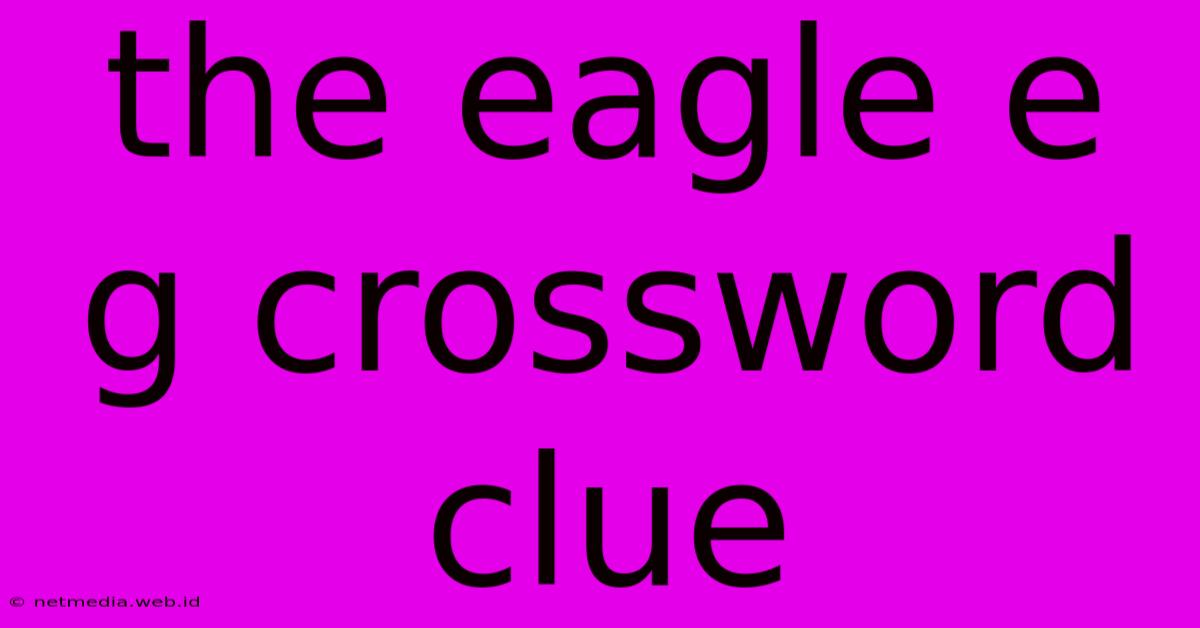 the eagle e g crossword clue

© netmedia.web.id